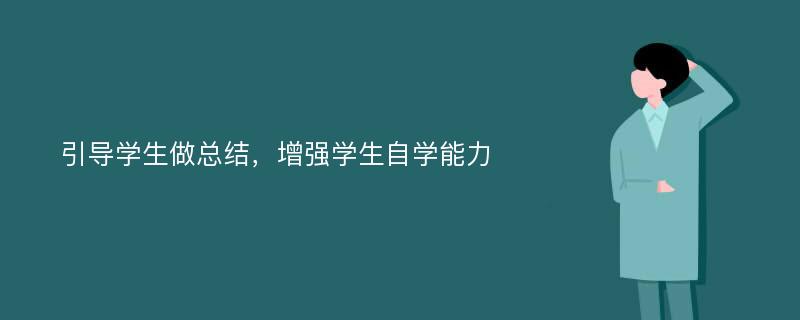 引导学生做总结，增强学生自学能力